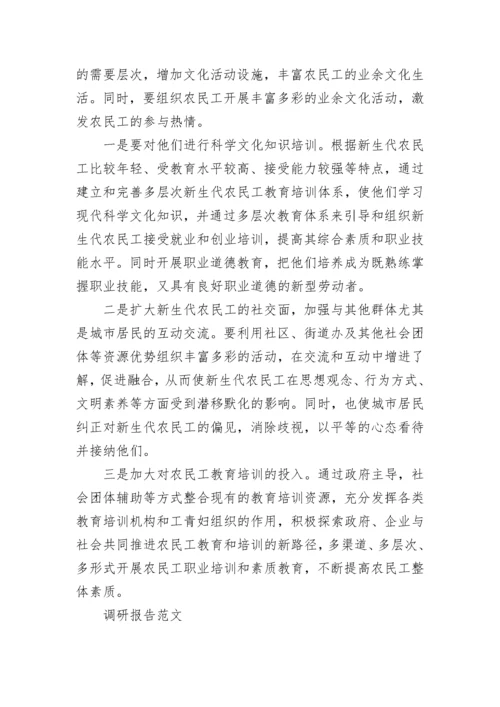 的需要层次，增加文化活动设施，丰富农民工的业余文化生活。同时，要组织农民工开展丰富多彩的业余文化活动，激发农民工的参与热情。

一是要对他们进行科学文化知识培训。根据新生代农民工比较年轻、受教育水平较高、接受能力较强等特点，通过建立和完善多层次新生代农民工教育培训体系，使他们学习现代科学文化知识，并通过多层次教育体系来引导和组织新生代农民工接受就业和创业培训，提高其综合素质和职业技能水平。同时开展职业道德教育，把他们培养成为既熟练掌握职业技能，又具有良好职业道德的新型劳动者。

二是扩大新生代农民工的社交面，加强与其他群体尤其是城市居民的互动交流。要利用社区、街道办及其他社会团体等资源优势组织丰富多彩的活动，在交流和互动中增进了解，促进融合，从而使新生代农民工在思想观念、行为方式、文明素养等方面受到潜移默化的影响。同时，也使城市居民纠正对新生代农民工的偏见，消除歧视，以平等的心态看待并接纳他们。

三是加大对农民工教育培训的投入。通过政府主导，社会团体辅助等方式整合现有的教育培训资源，充分发挥各类教育培训机构和工青妇组织的作用，积极探索政府、企业与社会共同推进农民工教育和培训的新路径，多渠道、多层次、多形式开展农民工职业培训和素质教育，不断提高农民工整体素质。

调研报告范文